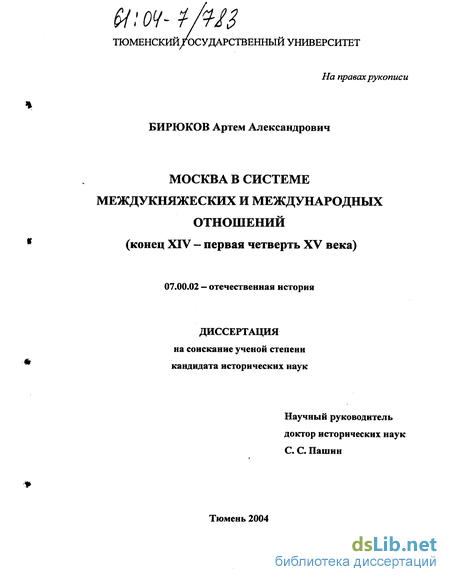 61:04-7/783

ТЮМЕНСКИЙ ГОСУДАРСТВЕННЫЙ УНИВЕРСИТЕТ

На правах рукописи

БИРЮКОВ Артем Александрович

МОСКВА В СИСТЕМЕ МЕЖДУКНЯЖЕСКИХ И МЕЖДУНАРОДНЫХ ОТНОШЕНИЙ (конец XIV – первая четверть XV века)

07.00.02 – отечественная история

ДИССЕРТАЦИЯ
на соискание ученой степени
кандидата исторических наук

Научный руководитель
доктор исторических наук
С. С. Пашин

Тюмень 2004

dsLib.net
библиотека диссертаций